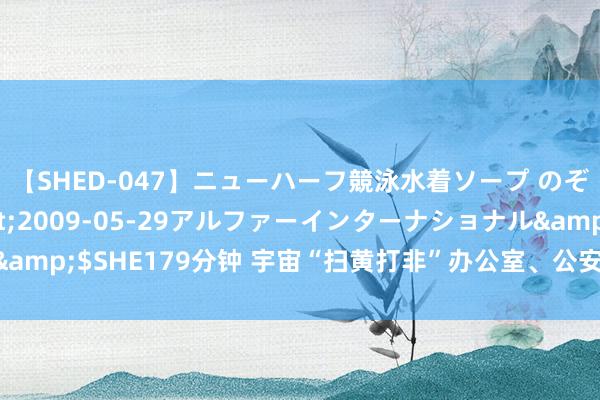 【SHED-047】ニューハーフ競泳水着ソープ のぞ
t;2009-05-29アルファーインターナショナル&amp
&amp;$SHE179分钟 宇宙“扫黄打非”办公室、公安